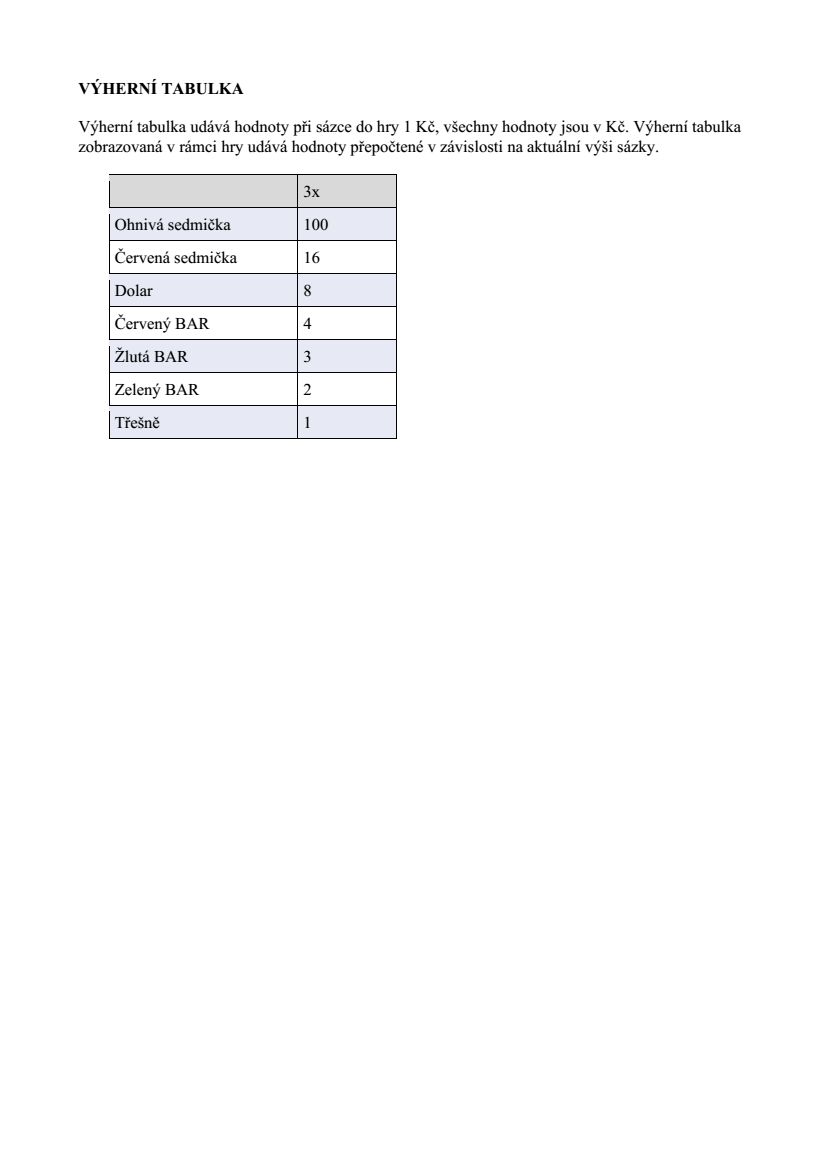 VÝHERNÍ TABULKA

Výherní tabulka udává hodnoty při sázce do hry 1 Kč, všechny hodnoty jsou v Kč. Výherní tabulka zobrazovaná v rámci hry udává hodnoty přepočtené v závislosti na aktuální výši sázky.

| | 3x |
|---|---|
| Ohnivá sedmička | 100 |
| Červená sedmička | 16 |
| Dolar | 8 |
| Červený BAR | 4 |
| Žlutá BAR | 3 |
| Zelený BAR | 2 |
| Třešně | 1 |